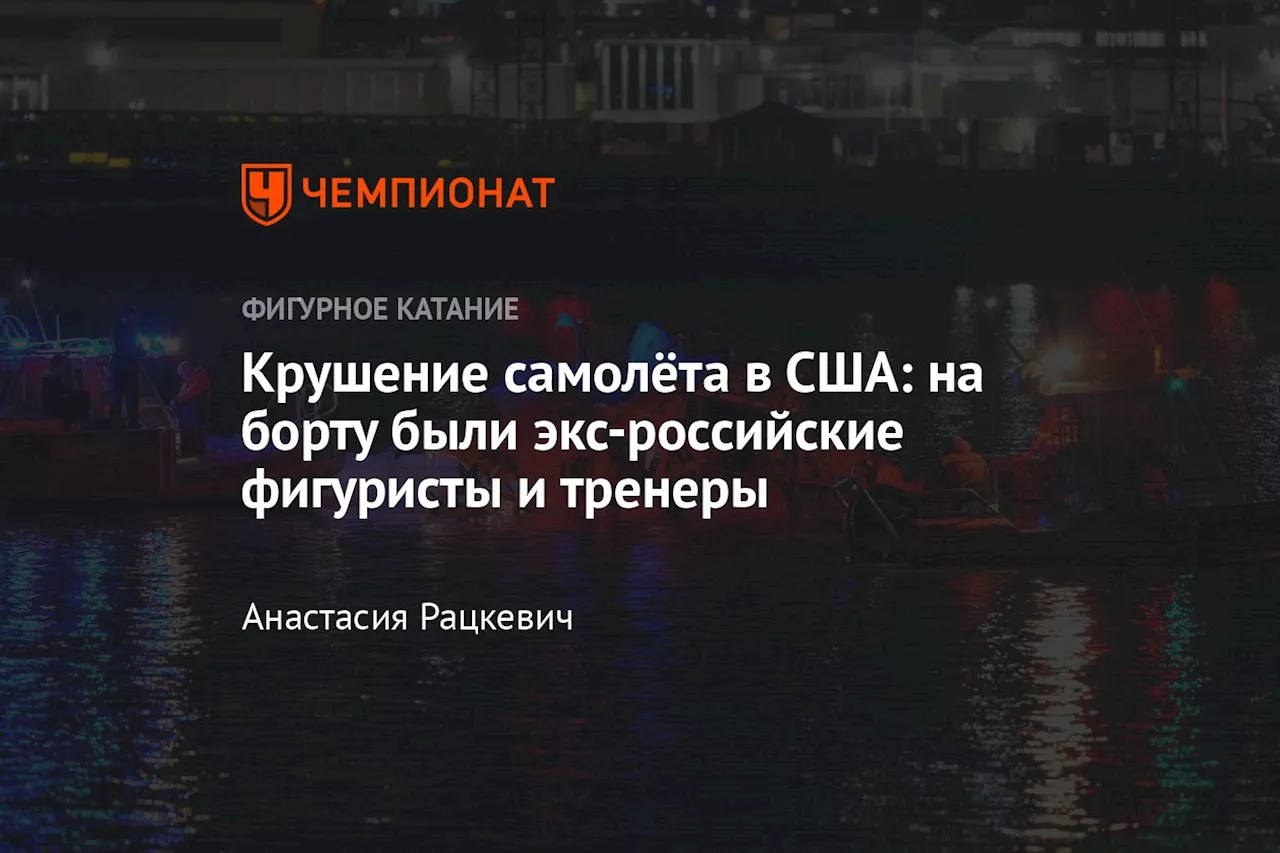 ЧЕМПИОНАТ

ФИГУРНОЕ КАТАНИЕ

Крушение самолёта в США: на борту были экс-российские фигуристы и тренеры

Анастасия Рацкевич